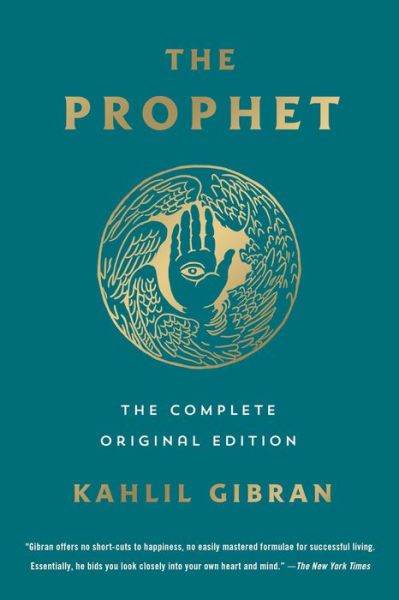 THE PROPHET

THE COMPLETE ORIGINAL EDITION

KAHLIL GIBRAN

"Gibran offers no short-cuts to happiness, no easily mastered formulae for successful living. Essentially, he bids you look closely into your own heart and mind." —The New York Times